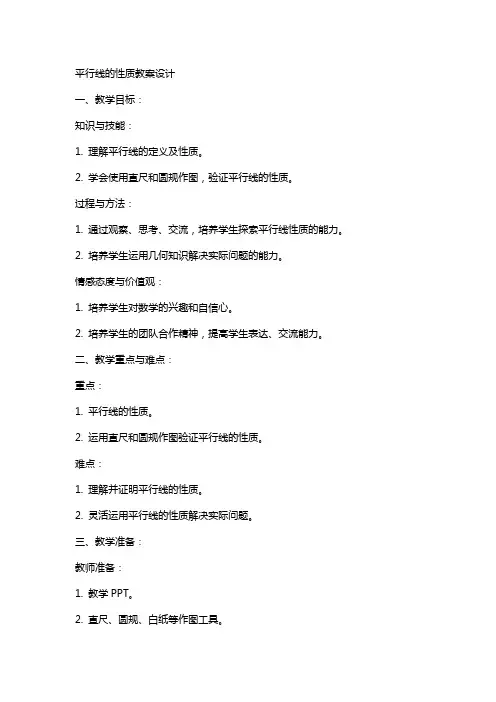 平行线的性质教案设计

一、教学目标：

知识与技能：

1. 理解平行线的定义及性质。

2. 学会使用直尺和圆规作图，验证平行线的性质。

过程与方法：

1. 通过观察、思考、交流，培养学生探索平行线性质的能力。

2. 培养学生运用几何知识解决实际问题的能力。

情感态度与价值观：

1. 培养学生对数学的兴趣和自信心。

2. 培养学生的团队合作精神，提高学生表达、交流能力。

二、教学重点与难点：

重点：

1. 平行线的性质。

2. 运用直尺和圆规作图验证平行线的性质。

难点：

1. 理解并证明平行线的性质。

2. 灵活运用平行线的性质解决实际问题。

三、教学准备：

教师准备：

1. 教学 PPT。

2. 直尺、圆规、白纸等作图工具。